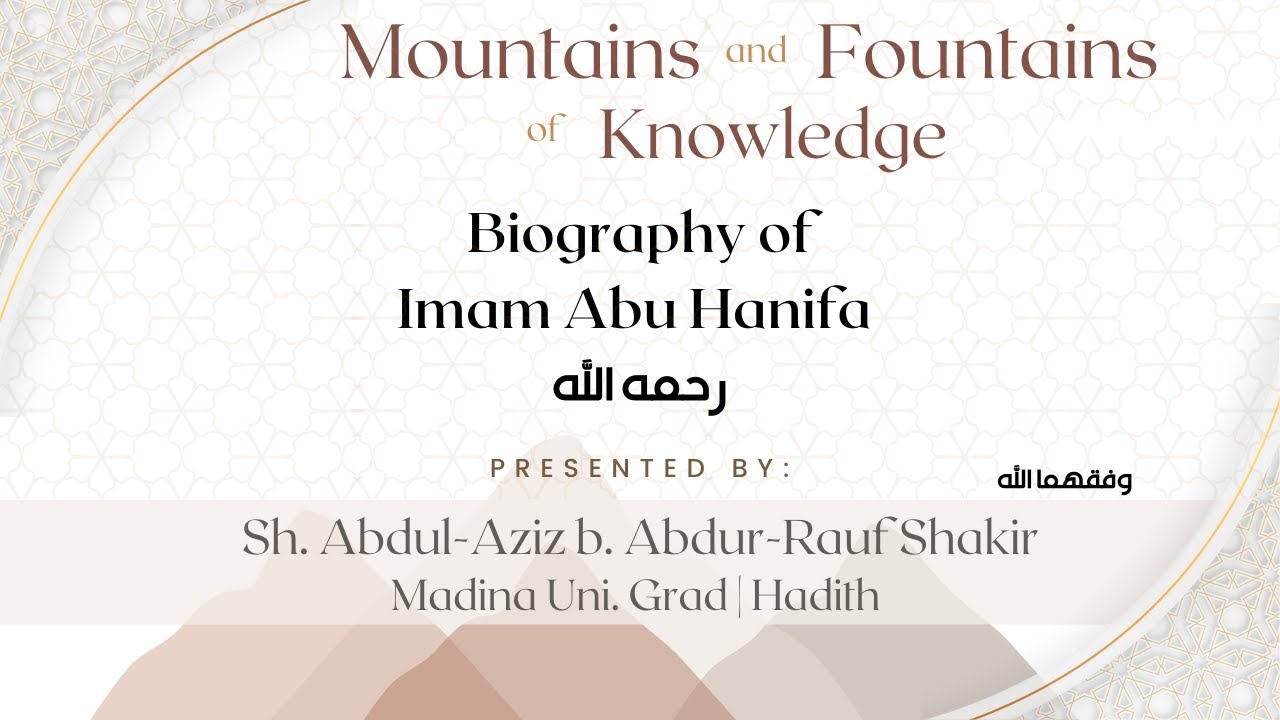 Mountains and Fountains of Knowledge

Biography of Imam Abu Hanifa
رحمه الله

PRESENTED BY:

وفقهما الله

Sh. Abdul-Aziz b. Abdur-Rauf Shakir
Madina Uni. Grad | Hadith